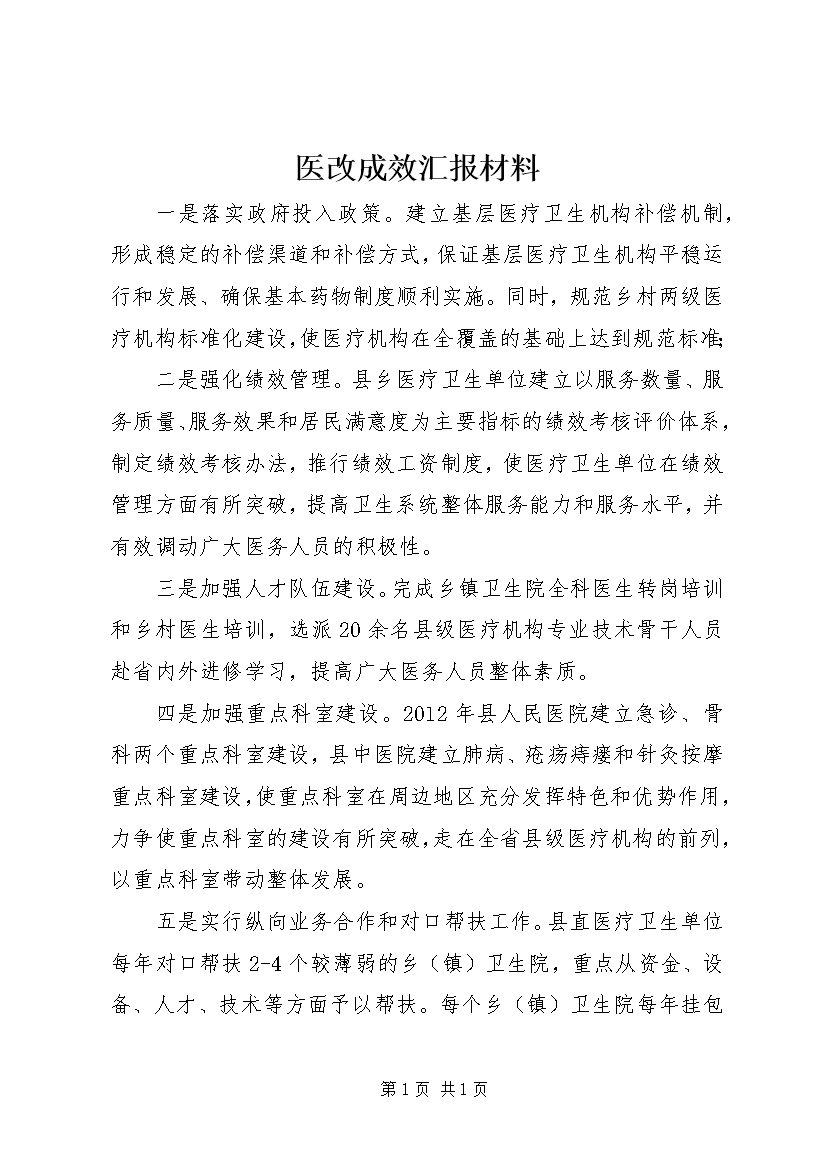 医改成效汇报材料

一是落实政府投入政策。建立基层医疗卫生机构补偿机制，形成稳定的补偿渠道和补偿方式，保证基层医疗卫生机构平稳运行和发展、确保基本药物制度顺利实施。同时，规范乡村两级医疗机构标准化建设，使医疗机构在全覆盖的基础上达到规范标准；

二是强化绩效管理。县乡医疗卫生单位建立以服务数量、服务质量、服务效果和居民满意度为主要指标的绩效考核评价体系，制定绩效考核办法，推行绩效工资制度，使医疗卫生单位在绩效管理方面有所突破，提高卫生系统整体服务能力和服务水平，并有效调动广大医务人员的积极性。

三是加强人才队伍建设。完成乡镇卫生院全科医生转岗培训和乡村医生培训，选派20余名县级医疗机构专业技术骨干人员赴省内外进修学习，提高广大医务人员整体素质。

四是加强重点科室建设。2012年县人民医院建立急诊、骨科两个重点科室建设，县中医院建立肺病、疮疡痔瘘和针灸按摩重点科室建设，使重点科室在周边地区充分发挥特色和优势作用，力争使重点科室的建设有所突破，走在全省县级医疗机构的前列，以重点科室带动整体发展。

五是实行纵向业务合作和对口帮扶工作。县直医疗卫生单位每年对口帮扶2-4个较薄弱的乡（镇）卫生院，重点从资金、设备、人才、技术等方面予以帮扶。每个乡（镇）卫生院每年挂包

第1页 共1页